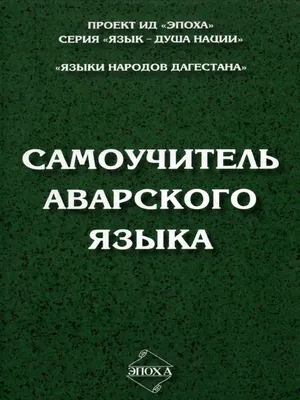 ПРОЕКТ ИД «ЭПОХА»
СЕРИЯ «ЯЗЫК – ДУША НАЦИИ»

«ЯЗЫКИ НАРОДОВ ДАГЕСТАНА»

САМОУЧИТЕЛЬ АВАРСКОГО ЯЗЫКА

ЭПОХА